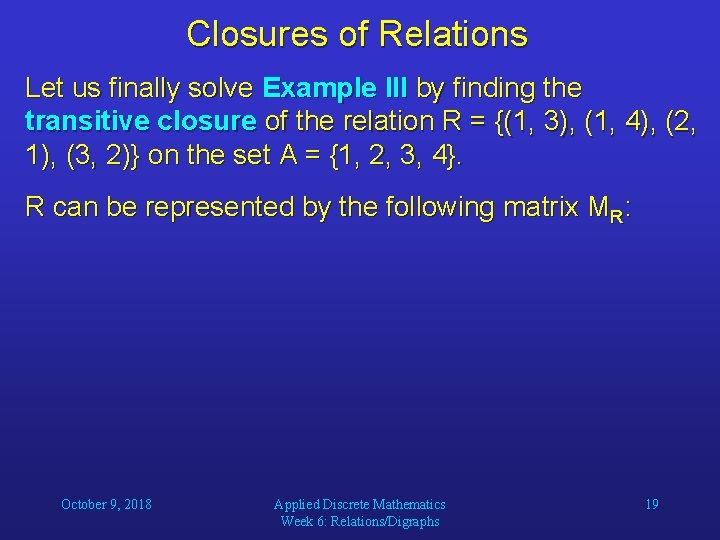 Closures of Relations

Let us finally solve Example III by finding the transitive closure of the relation R = {(1, 3), (1, 4), (2, 1), (3, 2)} on the set A = {1, 2, 3, 4}.

R can be represented by the following matrix $M_R$:

October 9, 2018

Applied Discrete Mathematics
Week 6: Relations/Digraphs

19